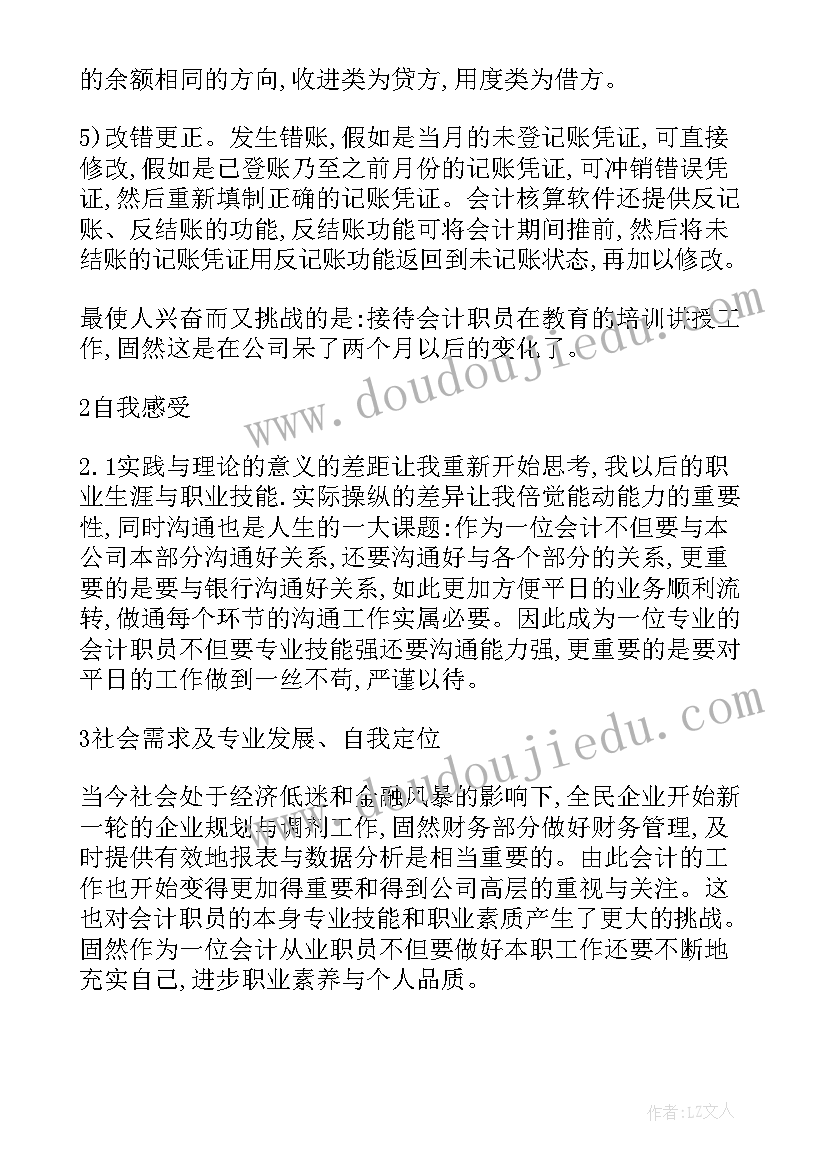 的余额相同的方向,收进类为贷方,用度类为借方。

5)改错更正。发生错账,假如是当月的未登记账凭证,可直接修改,假如是已登账乃至之前月份的记账凭证,可冲销错误凭证,然后重新填制正确的记账凭证。会计核算软件还提供反记账、反结账的功能,反结账功能可将会计期间推前,然后将未结账的记账凭证用反记账功能返回到未记账状态,再加以修改。

最使人兴奋而又挑战的是:接待会计职员在教育的培训讲授工作,固然这是在公司呆了两个月以后的变化了。

2自我感受

2.1实践与理论的意义的差距让我重新开始思考,我以后的职业生涯与职业技能.实际操纵的差异让我倍觉能动能力的重要性,同时沟通也是人生的一大课题:作为一位会计不但要与本公司本部分沟通好关系,还要沟通好与各个部分的关系,更重要的是要与银行沟通好关系,如此更加方便平日的业务顺利流转,做通每个环节的沟通工作实属必要。因此成为一位专业的会计职员不但要专业技能强还要沟通能力强,更重要的是要对平日的工作做到一丝不苟,严谨以待。

3社会需求及专业发展、自我定位

当今社会处于经济低迷和金融风暴的影响下,全民企业开始新一轮的企业规划与调剂工作,固然财务部分做好财务管理,及时提供有效地报表与数据分析是相当重要的。由此会计的工作也开始变得更加得重要和得到公司高层的重视与关注。这也对会计职员的本身专业技能和职业素质产生了更大的挑战。固然作为一位会计从业职员不但要做好本职工作还要不断地充实自己,进步职业素养与个人品质。

www.doudoujiedu.com

www.doudoujiedu.com

作者:LZ文人